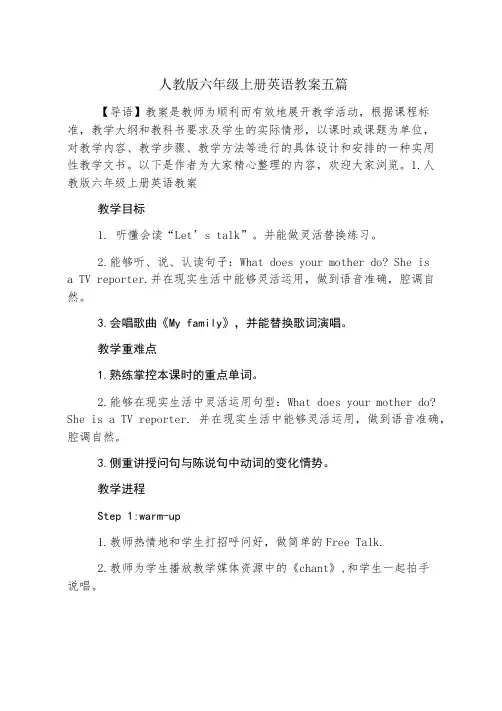 人教版六年级上册英语教案五篇

【导语】教案是教师为顺利而有效地展开教学活动，根据课程标准，教学大纲和教科书要求及学生的实际情形，以课时或课题为单位，对教学内容、教学步骤、教学方法等进行的具体设计和安排的一种实用性教学文书。以下是作者为大家精心整理的内容，欢迎大家浏览。1.人教版六年级上册英语教案

教学目标

1. 听懂会读“Let’s talk”。并能做灵活替换练习。

2.能够听、说、认读句子：What does your mother do? She is a TV reporter.并在现实生活中能够灵活运用，做到语音准确，腔调自然。

3.会唱歌曲《My family》，并能替换歌词演唱。

教学重难点

1.熟练掌控本课时的重点单词。

2.能够在现实生活中灵活运用句型：What does your mother do? She is a TV reporter. 并在现实生活中能够灵活运用，做到语音准确，腔调自然。

3.侧重讲授问句与陈说句中动词的变化情势。

教学进程

Step 1:warm-up

1.教师热情地和学生打招呼问好，做简单的Free Talk.

2.教师为学生播放教学媒体资源中的《chant》,和学生一起拍手说唱。